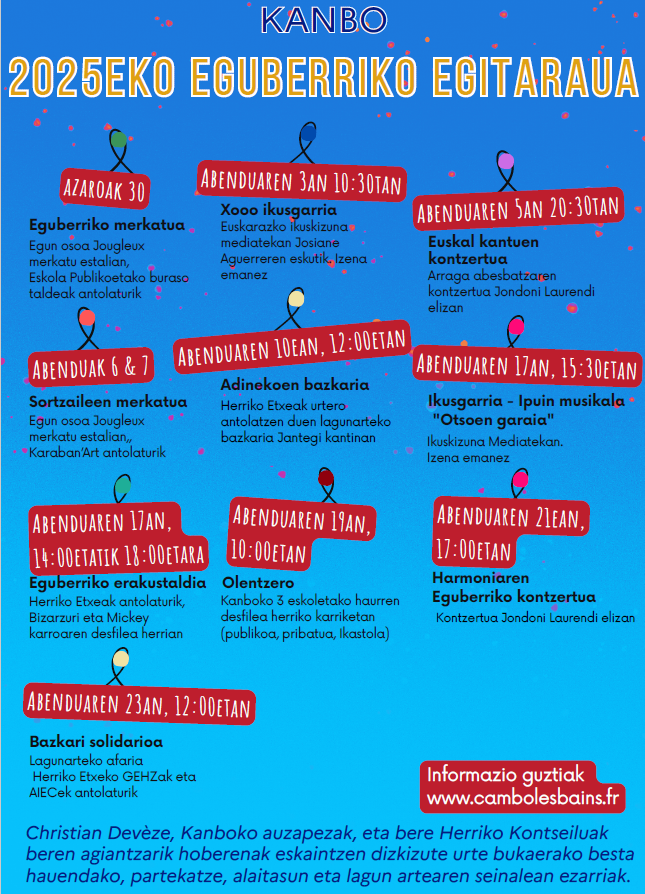 KANBO

2025EKO EGUBERRIKO EGITARAUA

AZAROAK 30

Eguberriko merkatua
Egun osoa Jougleux merkatu estalian, Eskola Publikoetako buraso taldeak antolaturik

ABENDUAREN 3AN 10:30TAN

Xooo ikusgarria
Euskarazko ikuskizuna mediatekan Josiane Aguerreren eskutik. Izena emanez

ABENDUAREN 5AN 20:30TAN

Euskal kantuen kontzertua
Arraga abesbatzaren kontzertua Jondoni Laurendi elizan

ABENDUAK 6 & 7

Sortzaileen merkatua
Egun osoa Jougleux merkatu estalian,, Karaban'Art antolaturik

ABENDUAREN 10EAN, 12:00ETAN

Adinekoen bazkaria
Herriko Etxeak urtero antolatzen duen lagunarteko bazkaria Jantegi kantinan

ABENDUAREN 17AN, 15:30ETAN

Ikusgarria - Ipuin musikala "Otsoen garaia"
Ikuskizuna Mediatekan. Izena emanez

ABENDUAREN 17AN, 14:00ETATIK 18:00ETARA

Eguberriko erakustaldia
Herriko Etxeak antolaturik, Bizarzuri eta Mickey karroaren desfilea herrian

ABENDUAREN 19AN, 10:00ETAN

Olentzero
Kanboko 3 eskoletako haurren desfilea herriko karriketan (publikoa, pribatua, Ikastola)

ABENDUAREN 21EAN, 17:00ETAN

Harmoniaren Eguberriko kontzertua
Kontzertua Jondoni Laurendi elizan

ABENDUAREN 23AN, 12:00ETAN

Bazkari solidarioa
Lagunarteko afaria
Herriko Etxeko GEHZak eta AIECek antolaturik

Informazio guztiak
www.cambolesbains.fr

Christian Devèze, Kanboko auzapezak, eta bere Herriko Kontseiluak beren agiantzarik hoberenak eskaintzen dizkizute urte bukaerako besta hauendako, partekatze, alaitasun eta lagun artearen seinalean ezarriak.